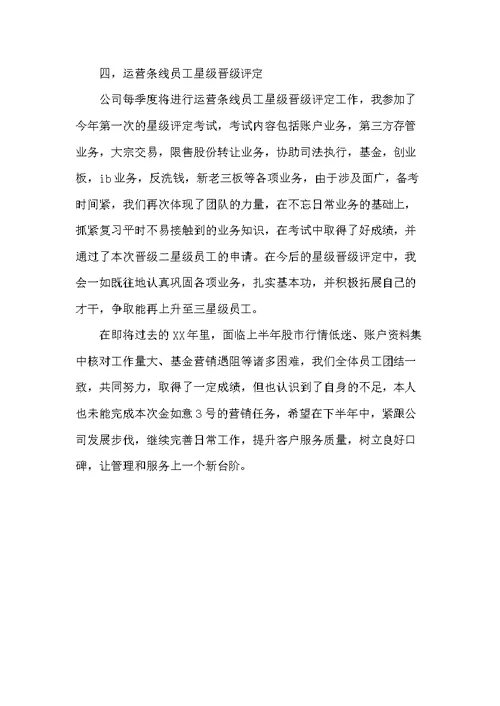 四，运营条线员工星级晋级评定

公司每季度将进行运营条线员工星级晋级评定工作，我参加了今年第一次的星级评定考试，考试内容包括账户业务，第三方存管业务，大宗交易，限售股份转让业务，协助司法执行，基金，创业板，ib业务，反洗钱，新老三板等各项业务，由于涉及面广，备考时间紧，我们再次体现了团队的力量，在不忘日常业务的基础上，抓紧复习平时不易接触到的业务知识，在考试中取得了好成绩，并通过了本次晋级二星级员工的申请。在今后的星级晋级评定中，我会一如既往地认真巩固各项业务，扎实基本功，并积极拓展自己的才干，争取能再上升至三星级员工。

在即将过去的XX年里，面临上半年股市行情低迷、账户资料集中核对工作量大、基金营销遇阻等诸多困难，我们全体员工团结一致，共同努力，取得了一定成绩，但也认识到了自身的不足，本人也未能完成本次金如意3号的营销任务，希望在下半年中，紧跟公司发展步伐，继续完善日常工作，提升客户服务质量，树立良好口碑，让管理和服务上一个新台阶。